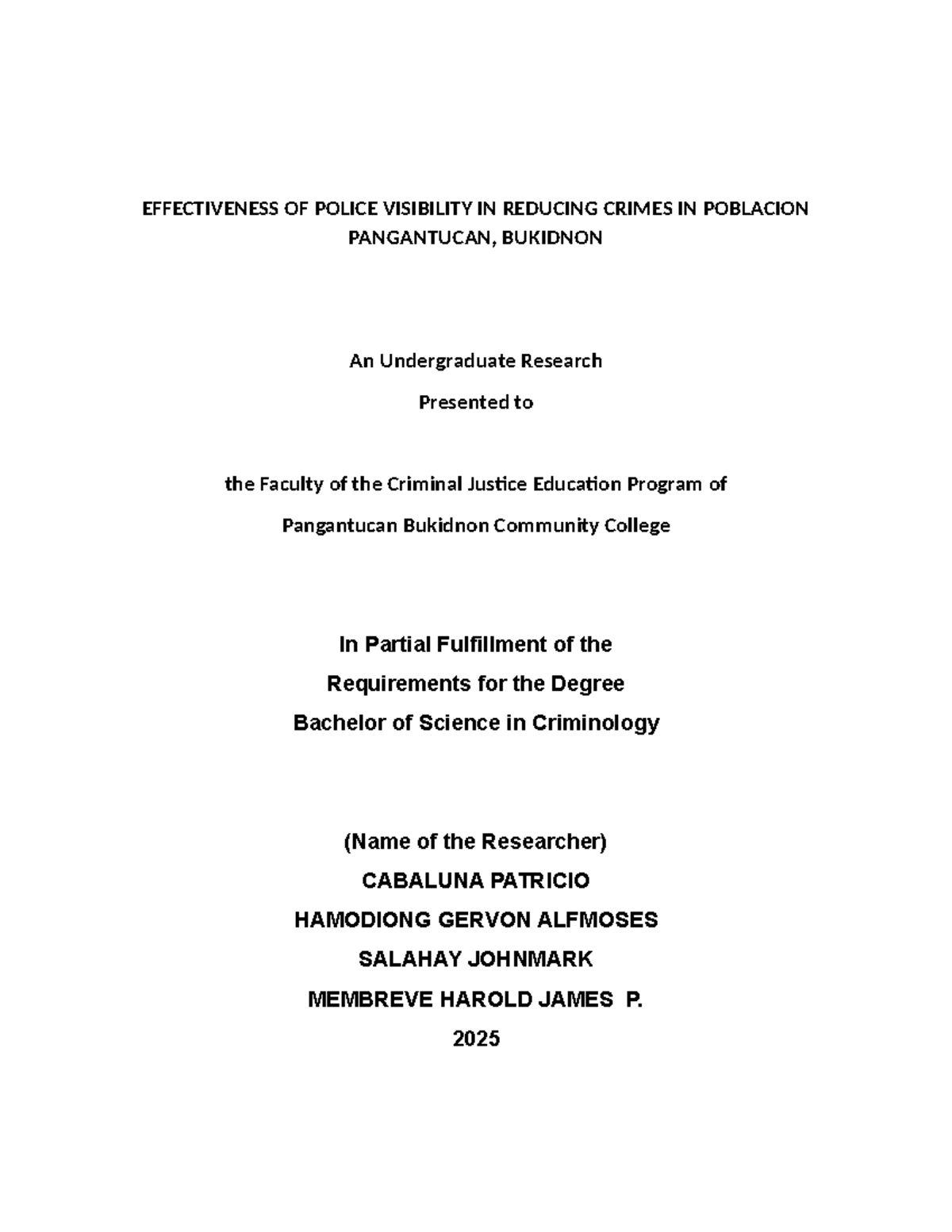 EFFECTIVENESS OF POLICE VISIBILITY IN REDUCING CRIMES IN POBLACION PANGANTUCAN, BUKIDNON

An Undergraduate Research

Presented to

the Faculty of the Criminal Justice Education Program of

Pangantucan Bukidnon Community College

In Partial Fulfillment of the

Requirements for the Degree

Bachelor of Science in Criminology

(Name of the Researcher)

CABALUNA PATRICIO

HAMODIONG GERVON ALFMOSES

SALAHAY JOHNMARK

MEMBREVE HAROLD JAMES P.

2025